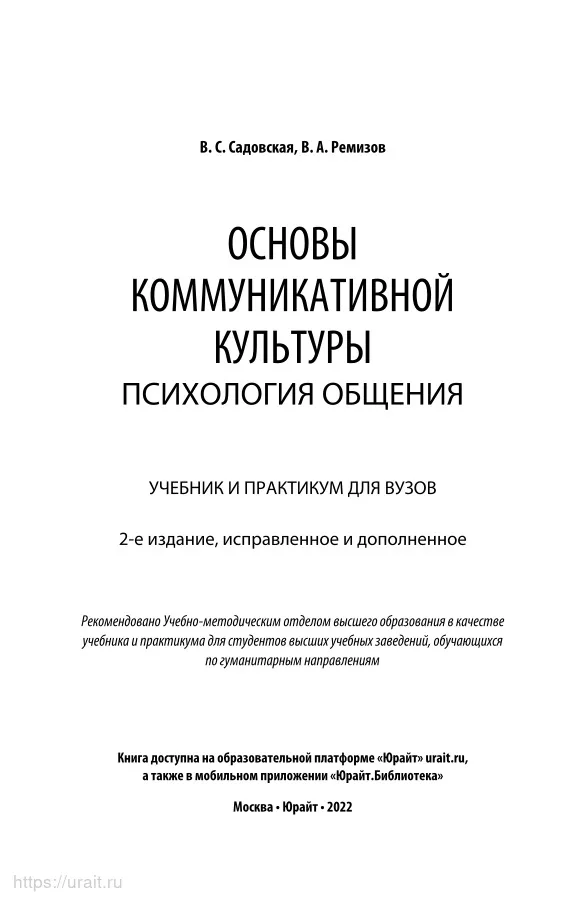 В. С. Садовская, В. А. Ремизов

ОСНОВЫ КОММУНИКАТИВНОЙ КУЛЬТУРЫ
ПСИХОЛОГИЯ ОБЩЕНИЯ

УЧЕБНИК И ПРАКТИКУМ ДЛЯ ВУЗОВ

2-е издание, исправленное и дополненное

Рекомендовано Учебно-методическим отделом высшего образования в качестве учебника и практикума для студентов высших учебных заведений, обучающихся по гуманитарным направлениям

Книга доступна на образовательной платформе «Юрайт» urait.ru, а также в мобильном приложении «Юрайт.Библиотека»

Москва • Юрайт • 2022

https://urait.ru